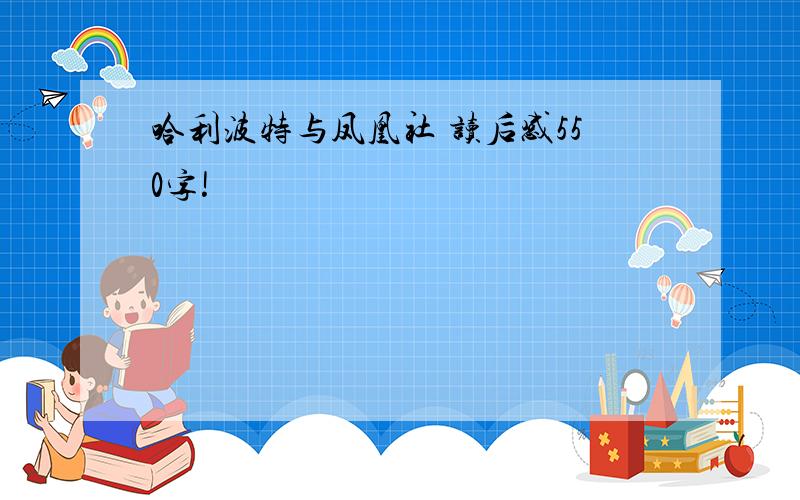 哈利波特与凤凰社 读后感550字!